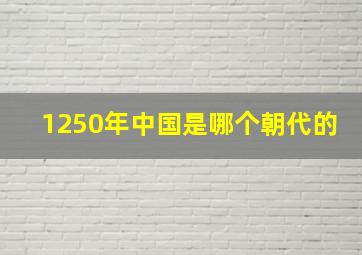 1250年中国是哪个朝代的